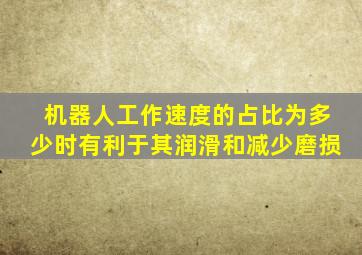 机器人工作速度的占比为多少时有利于其润滑和减少磨损